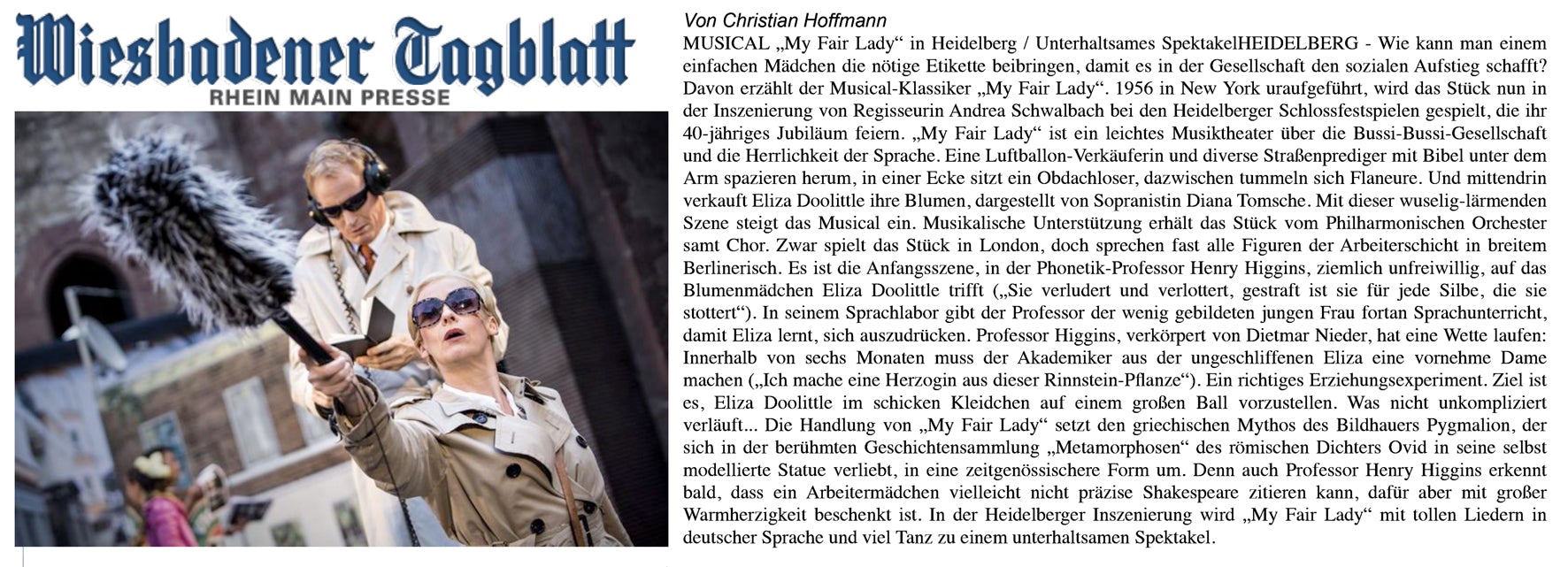 Wiesbadener Tagblatt
RHEIN MAIN PRESSE

Von Christian Hoffmann

MUSICAL „My Fair Lady“ in Heidelberg / Unterhaltsames SpektakelHEIDELBERG - Wie kann man einem einfachen Mädchen die nötige Etikette beibringen, damit es in der Gesellschaft den sozialen Aufstieg schafft? Davon erzählt der Musical-Klassiker „My Fair Lady“. 1956 in New York uraufgeführt, wird das Stück nun in der Inszenierung von Regisseurin Andrea Schwalbach bei den Heidelberger Schlossfestspielen gespielt, die ihr 40-jähriges Jubiläum feiern. „My Fair Lady“ ist ein leichtes Musiktheater über die Bussi-Bussi-Gesellschaft und die Herrlichkeit der Sprache. Eine Luftballon-Verkäuferin und diverse Straßenprediger mit Bibel unter dem Arm spazieren herum, in einer Ecke sitzt ein Obdachloser, dazwischen tummeln sich Flaneure. Und mittendrin verkauft Eliza Doolittle ihre Blumen, dargestellt von Sopranistin Diana Tomsche. Mit dieser wuselig-lärmenden Szene steigt das Musical ein. Musikalische Unterstützung erhält das Stück vom Philharmonischen Orchester samt Chor. Zwar spielt das Stück in London, doch sprechen fast alle Figuren der Arbeiterschicht in breitem Berlinerisch. Es ist die Anfangsszene, in der Phonetik-Professor Henry Higgins, ziemlich unfreiwillig, auf das Blumenmädchen Eliza Doolittle trifft („Sie verludert und verlottert, gestraft ist sie für jede Silbe, die sie stottert“). In seinem Sprachlabor gibt der Professor der wenig gebildeten jungen Frau fortan Sprachunterricht, damit Eliza lernt, sich auszudrücken. Professor Higgins, verkörpert von Dietmar Nieder, hat eine Wette laufen: Innerhalb von sechs Monaten muss der Akademiker aus der ungeschliffenen Eliza eine vornehme Dame machen („Ich mache eine Herzogin aus dieser Rinnstein-Pflanze“). Ein richtiges Erziehungsexperiment. Ziel ist es, Eliza Doolittle im schicken Kleidchen auf einem großen Ball vorzustellen. Was nicht unkompliziert verläuft... Die Handlung von „My Fair Lady“ setzt den griechischen Mythos des Bildhauers Pygmalion, der sich in der berühmten Geschichtensammlung „Metamorphosen“ des römischen Dichters Ovid in seine selbst modellierte Statue verliebt, in eine zeitgenössischere Form um. Denn auch Professor Henry Higgins erkennt bald, dass ein Arbeitermädchen vielleicht nicht präzise Shakespeare zitieren kann, dafür aber mit großer Warmherzigkeit beschenkt ist. In der Heidelberger Inszenierung wird „My Fair Lady“ mit tollen Liedern in deutscher Sprache und viel Tanz zu einem unterhaltsamen Spektakel.